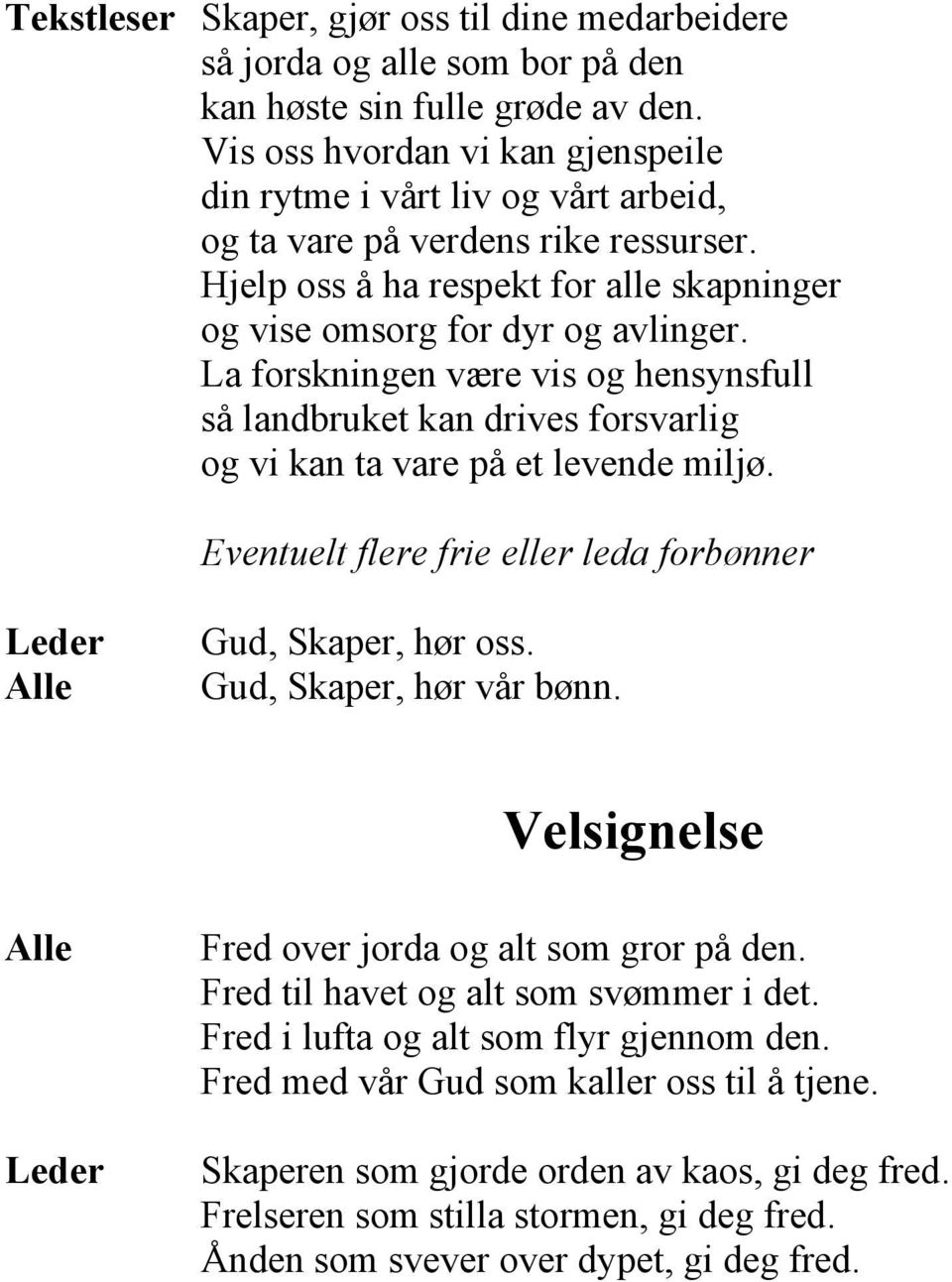 Tekstleser Skaper, gjør oss til dine medarbeidere
så jorda og alle som bor på den
kan høste sin fulle grøde av den.
Vis oss hvordan vi kan gjenspeile
din rytme i vårt liv og vårt arbeid,
og ta vare på verdens rike ressurser.
Hjelp oss å ha respekt for alle skapninger
og vise omsorg for dyr og avlinger.
La forskningen være vis og hensynsfull
så landbruket kan drives forsvarlig
og vi kan ta vare på et levende miljø.

Eventuelt flere frie eller leda forbønner

Leder Gud, Skaper, hør oss.
Alle Gud, Skaper, hør vår bønn.

Velsignelse

Alle Fred over jorda og alt som gror på den.
Fred til havet og alt som svømmer i det.
Fred i lufta og alt som flyr gjennom den.
Fred med vår Gud som kaller oss til å tjene.

Leder Skaperen som gjorde orden av kaos, gi deg fred.
Frelseren som stilla stormen, gi deg fred.
Ånden som svever over dypet, gi deg fred.